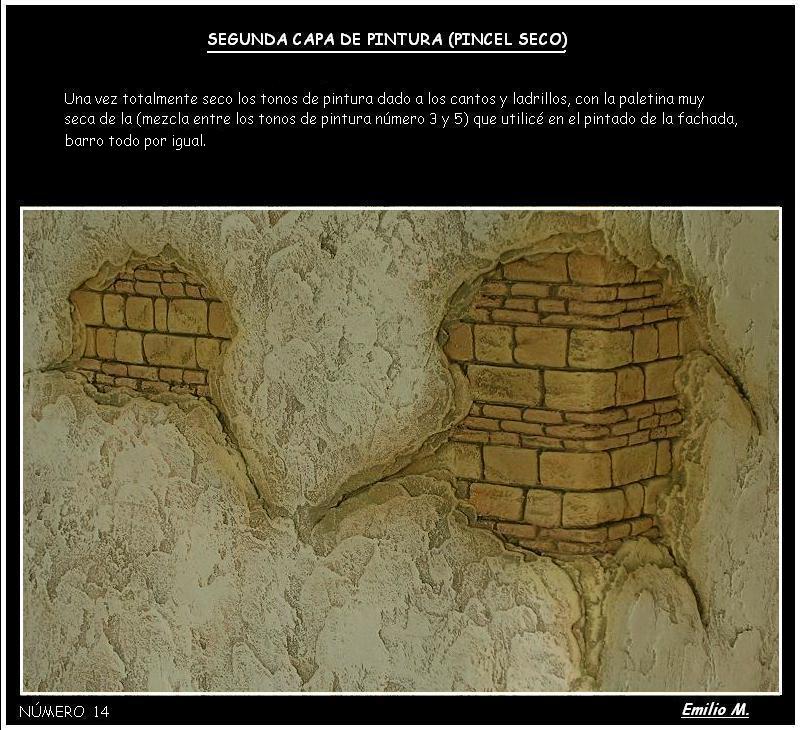 SEGUNDA CAPA DE PINTURA (PINCEL SECO)

Una vez totalmente seco los tonos de pintura dado a los cantos y ladrillos, con la paletina muy seca de la (mezcla entre los tonos de pintura número 3 y 5) que utilicé en el pintado de la fachada, barro todo por igual.

NÚMERO 14

Emilio M.